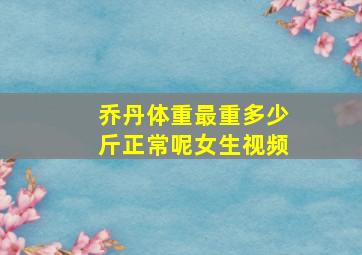 乔丹体重最重多少斤正常呢女生视频